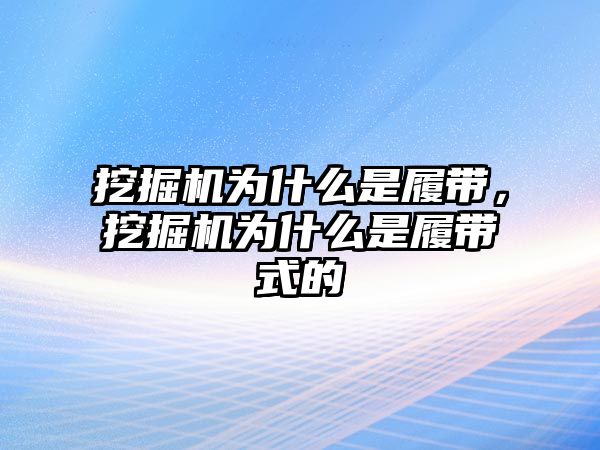 挖掘机为什么是履带，挖掘机为什么是履带式的